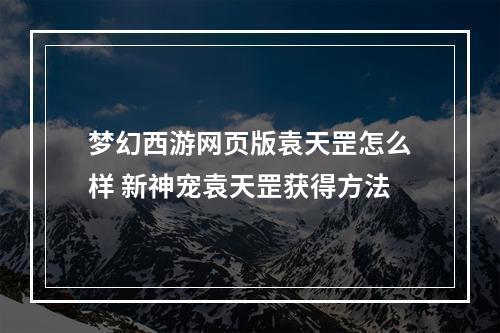 梦幻西游网页版袁天罡怎么样 新神宠袁天罡获得方法